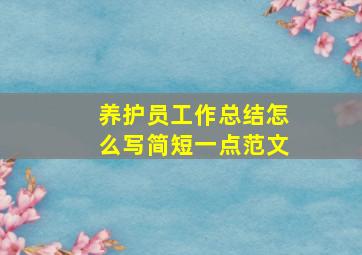 养护员工作总结怎么写简短一点范文